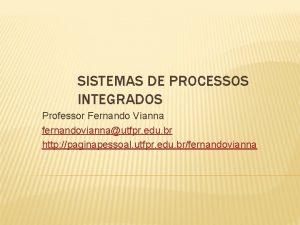 SISTEMAS DE PROCESSOS INTEGRADOS

Professor Fernando Vianna
fernandovianna@utfpr.edu.br
http://paginapessoal.utfpr.edu.br/fernandovianna